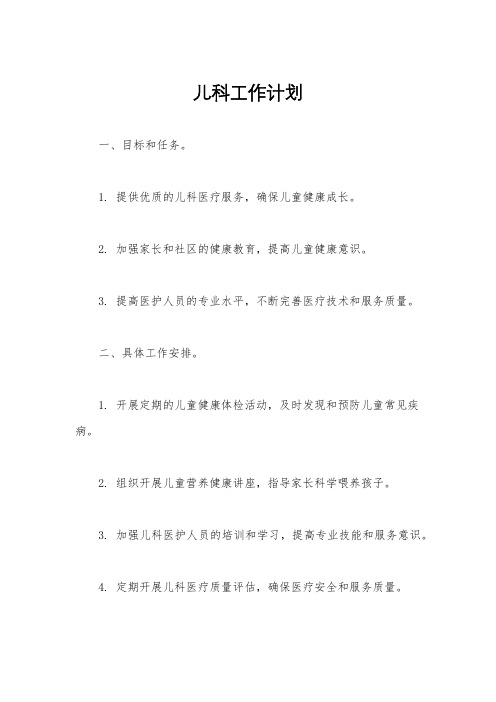 儿科工作计划

一、目标和任务。

1. 提供优质的儿科医疗服务，确保儿童健康成长。

2. 加强家长和社区的健康教育，提高儿童健康意识。

3. 提高医护人员的专业水平，不断完善医疗技术和服务质量。

二、具体工作安排。

1. 开展定期的儿童健康体检活动，及时发现和预防儿童常见疾病。

2. 组织开展儿童营养健康讲座，指导家长科学喂养孩子。

3. 加强儿科医护人员的培训和学习，提高专业技能和服务意识。

4. 定期开展儿科医疗质量评估，确保医疗安全和服务质量。